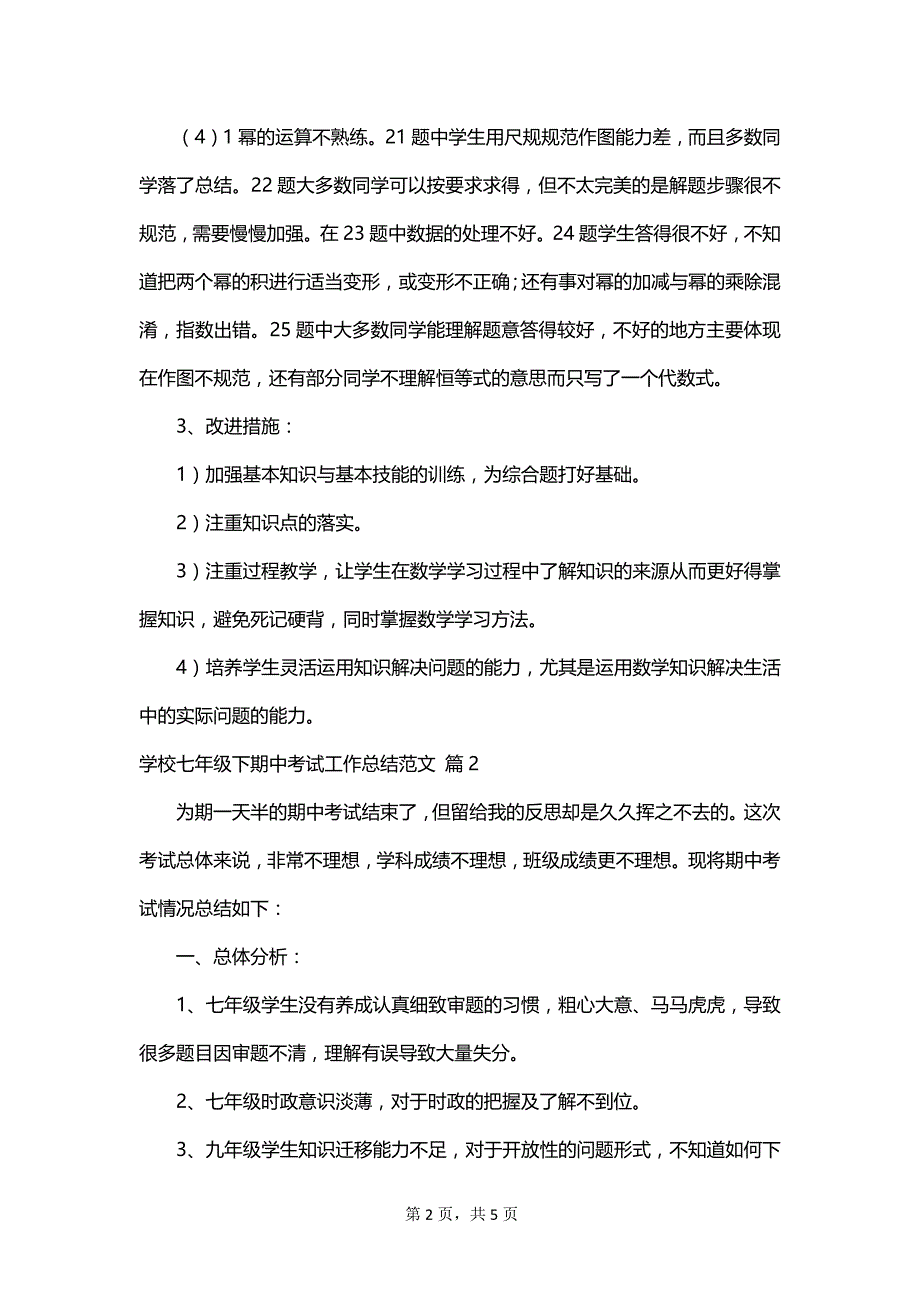 （4）1 幂的运算不熟练。21 题中学生用尺规规范作图能力差，而且多数同学落了总结。22 题大多数同学可以按要求求得，但不太完美的是解题步骤很不规范，需要慢慢加强。在 23 题中数据的处理不好。24 题学生答得很不好，不知道把两个幂的积进行适当变形，或变形不正确;还有事对幂的加减与幂的乘除混淆，指数出错。25 题中大多数同学能理解题意答得较好，不好的地方主要体现在作图不规范，还有部分同学不理解恒等式的意思而只写了一个代数式。

3、改进措施：

1）加强基本知识与基本技能的训练，为综合题打好基础。

2）注重知识点的落实。

3）注重过程教学，让学生在数学学习过程中了解知识的来源从而更好得掌握知识，避免死记硬背，同时掌握数学学习方法。

4）培养学生灵活运用知识解决问题的能力，尤其是运用数学知识解决生活中的实际问题的能力。

学校七年级下期中考试工作总结范文 篇 2

为期一天半的期中考试结束了，但留给我的反思却是久久挥之不去的。这次考试总体来说，非常不理想，学科成绩不理想，班级成绩更不理想。现将期中考试情况总结如下：

一、总体分析：

1、七年级学生没有养成认真细致审题的习惯，粗心大意、马马虎虎，导致很多题目因审题不清，理解有误导致大量失分。

2、七年级时政意识淡薄，对于时政的把握及了解不到位。

3、九年级学生知识迁移能力不足，对于开放性的问题形式，不知道如何下

第 2 页，共 5 页